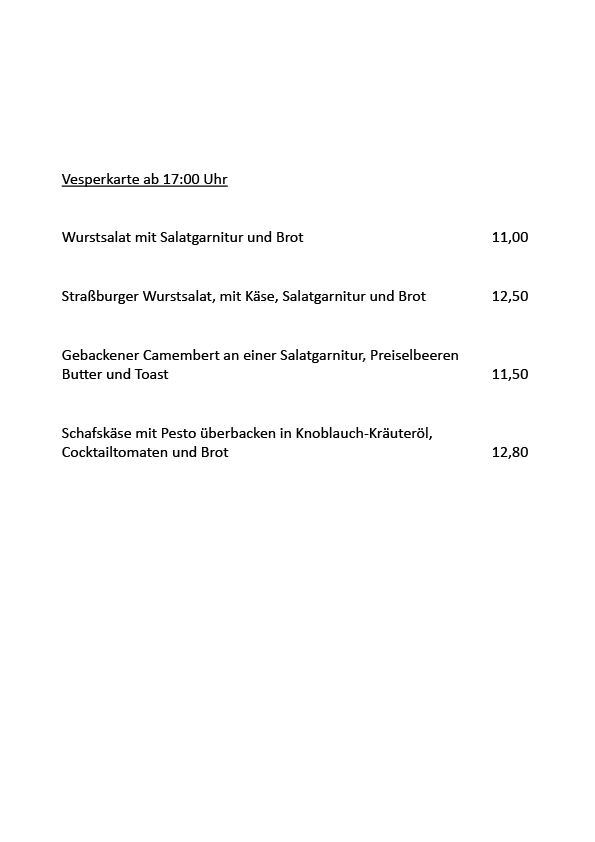 Vesperkarte ab 17:00 Uhr

Wurstsalat mit Salatgarnitur und Brot 11,00

Straßburger Wurstsalat, mit Käse, Salatgarnitur und Brot 12,50

Gebackener Camembert an einer Salatgarnitur, Preiselbeeren Butter und Toast 11,50

Schafskäse mit Pesto überbacken in Knoblauch-Kräuteröl, Cocktailtomaten und Brot 12,80